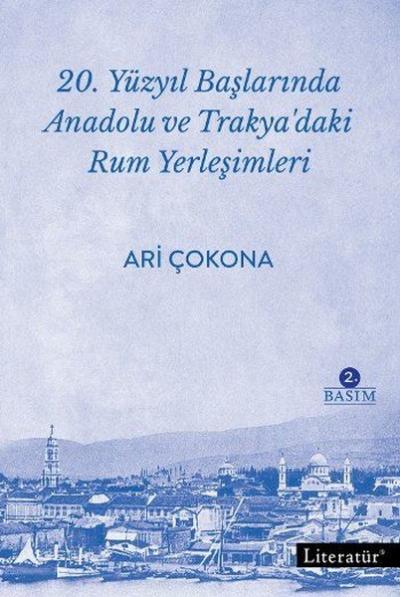 20. Yüzyıl Başlarında Anadolu ve Trakya'daki Rum Yerleşimleri

ARİ ÇOKONA

2. BASIM

Literatür®